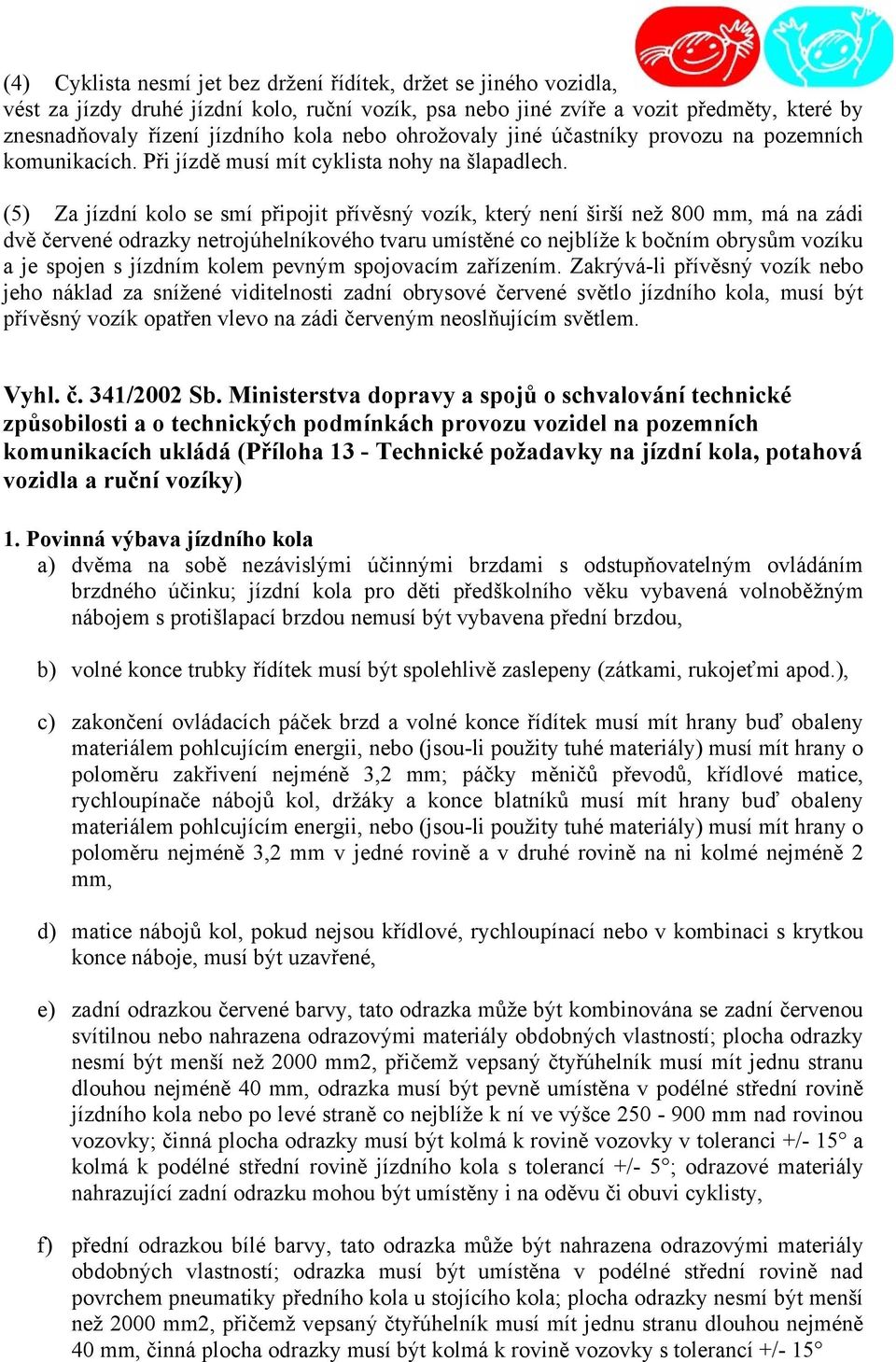 (4) Cyklista nesmí jet bez držení řídítek, držet se jiného vozidla, vést za jízdy druhé jízdní kolo, ruční vozík, psa nebo jiné zvíře a vozit předměty, které by znesnadňovaly řízení jízdního kola nebo ohrožovaly jiné účastníky provozu na pozemních komunikacích. Při jízdě musí mít cyklista nohy na šlapadlech.

(5) Za jízdní kolo se smí připojit přívěsný vozík, který není širší než 800 mm, má na zádi dvě červené odrazky netrojúhelníkového tvaru umístěné co nejblíže k bočním obrysům vozíku a je spojen s jízdním kolem pevným spojovacím zařízením. Zakrývá-li přívěsný vozík nebo jeho náklad za snížené viditelnosti zadní obrysové červené světlo jízdního kola, musí být přívěsný vozík opatřen vlevo na zádi červeným neoslňujícím světlem.

Vyhl. č. 341/2002 Sb. Ministerstva dopravy a spojů o schvalování technické způsobilosti a o technických podmínkách provozu vozidel na pozemních komunikacích ukládá (Příloha 13 - Technické požadavky na jízdní kola, potahová vozidla a ruční vozíky)

1. Povinná výbava jízdního kola
a) dvěma na sobě nezávislými účinnými brzdami s odstupňovatelným ovládáním brzdného účinku; jízdní kola pro děti předškolního věku vybavená volnoběžným nábojem s protišlapací brzdou nemusí být vybavena přední brzdou,

b) volné konce trubky řídítek musí být spolehlivě zaslepeny (zátkami, rukojeťmi apod.),

c) zakončení ovládacích páček brzd a volné konce řídítek musí mít hrany buď obaleny materiálem pohlcujícím energii, nebo (jsou-li použity tuhé materiály) musí mít hrany o poloměru zakřivení nejméně 3,2 mm; páčky měničů převodů, křídlové matice, rychloupínače nábojů kol, držáky a konce blatníků musí mít hrany buď obaleny materiálem pohlcujícím energii, nebo (jsou-li použity tuhé materiály) musí mít hrany o poloměru nejméně 3,2 mm v jedné rovině a v druhé rovině na ni kolmé nejméně 2 mm,

d) matice nábojů kol, pokud nejsou křídlové, rychloupínací nebo v kombinaci s krytkou konce náboje, musí být uzavřené,

e) zadní odrazkou červené barvy, tato odrazka může být kombinována se zadní červenou svítilnou nebo nahrazena odrazovými materiály obdobných vlastností; plocha odrazky nesmí být menší než 2000 mm2, přičemž vepsaný čtyřúhelník musí mít jednu stranu dlouhou nejméně 40 mm, odrazka musí být pevně umístěna v podélné střední rovině jízdního kola nebo po levé straně co nejblíže k ní ve výšce 250 - 900 mm nad rovinou vozovky; činná plocha odrazky musí být kolmá k rovině vozovky v toleranci +/- 15° a kolmá k podélné střední rovině jízdního kola s tolerancí +/- 5°; odrazové materiály nahrazující zadní odrazku mohou být umístěny i na oděvu či obuvi cyklisty,

f) přední odrazkou bílé barvy, tato odrazka může být nahrazena odrazovými materiály obdobných vlastností; odrazka musí být umístěna v podélné střední rovině nad povrchem pneumatiky předního kola u stojícího kola; plocha odrazky nesmí být menší než 2000 mm2, přičemž vepsaný čtyřúhelník musí mít jednu stranu dlouhou nejméně 40 mm, činná plocha odrazky musí být kolmá k rovině vozovky s tolerancí +/- 15°